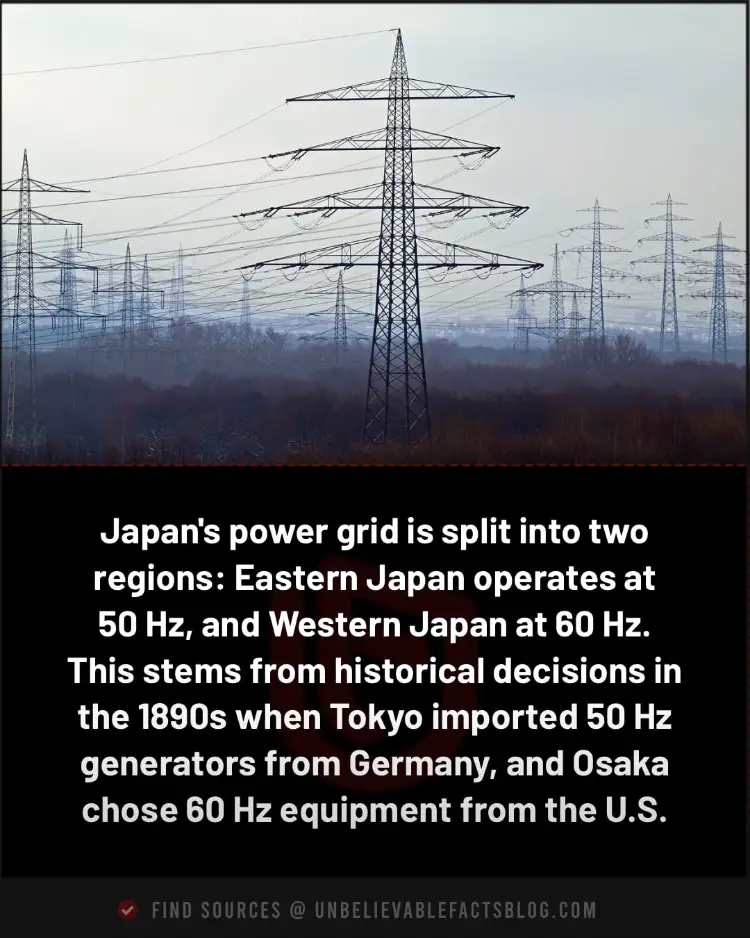 Japan's power grid is split into two regions: Eastern Japan operates at 50 Hz, and Western Japan at 60 Hz. This stems from historical decisions in the 1890s when Tokyo imported 50 Hz generators from Germany, and Osaka chose 60 Hz equipment from the U.S.

FIND SOURCES @ UNBELIEVABLEFACTSBLOG.COM